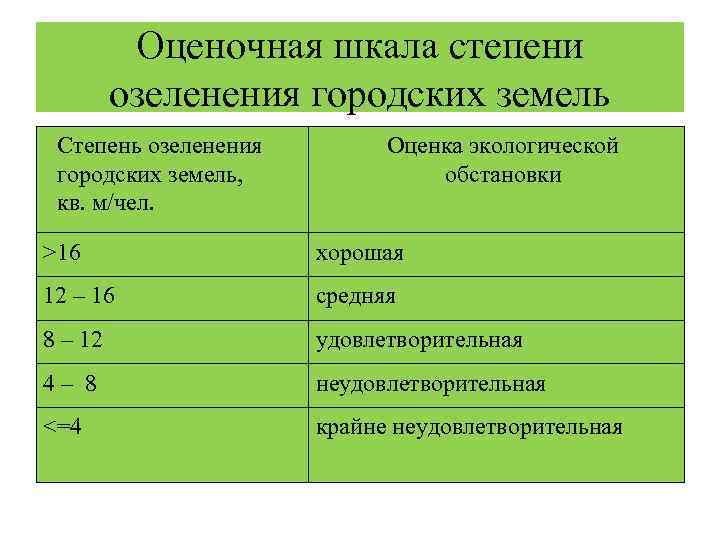 Оценочная шкала степени озеленения городских земель

| Степень озеленения городских земель, кв. м/чел. | Оценка экологической обстановки |
|---|---|
| >16 | хорошая |
| 12 – 16 | средняя |
| 8 – 12 | удовлетворительная |
| 4 – 8 | неудовлетворительная |
| <=4 | крайне неудовлетворительная |